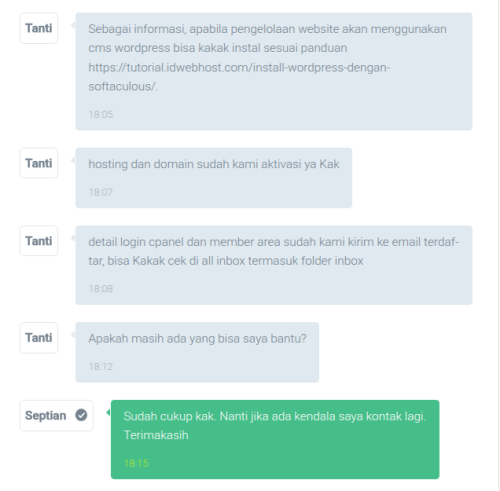 Tanti

Sebagai informasi, apabila pengelolaan website akan menggunakan cms wordpress bisa kakak instal sesuai panduan https://tutorial.idwebhost.com/install-wordpress-dengan-softaculous/.

18:05

Tanti

hosting dan domain sudah kami aktivasi ya Kak

18:07

Tanti

detail login cpanel dan member area sudah kami kirim ke email terdaftar, bisa Kakak cek di all inbox termasuk folder inbox

18:08

Tanti

Apakah masih ada yang bisa saya bantu?

18:12

Septian

Sudah cukup kak. Nanti jika ada kendala saya kontak lagi. Terimakasih

18:15